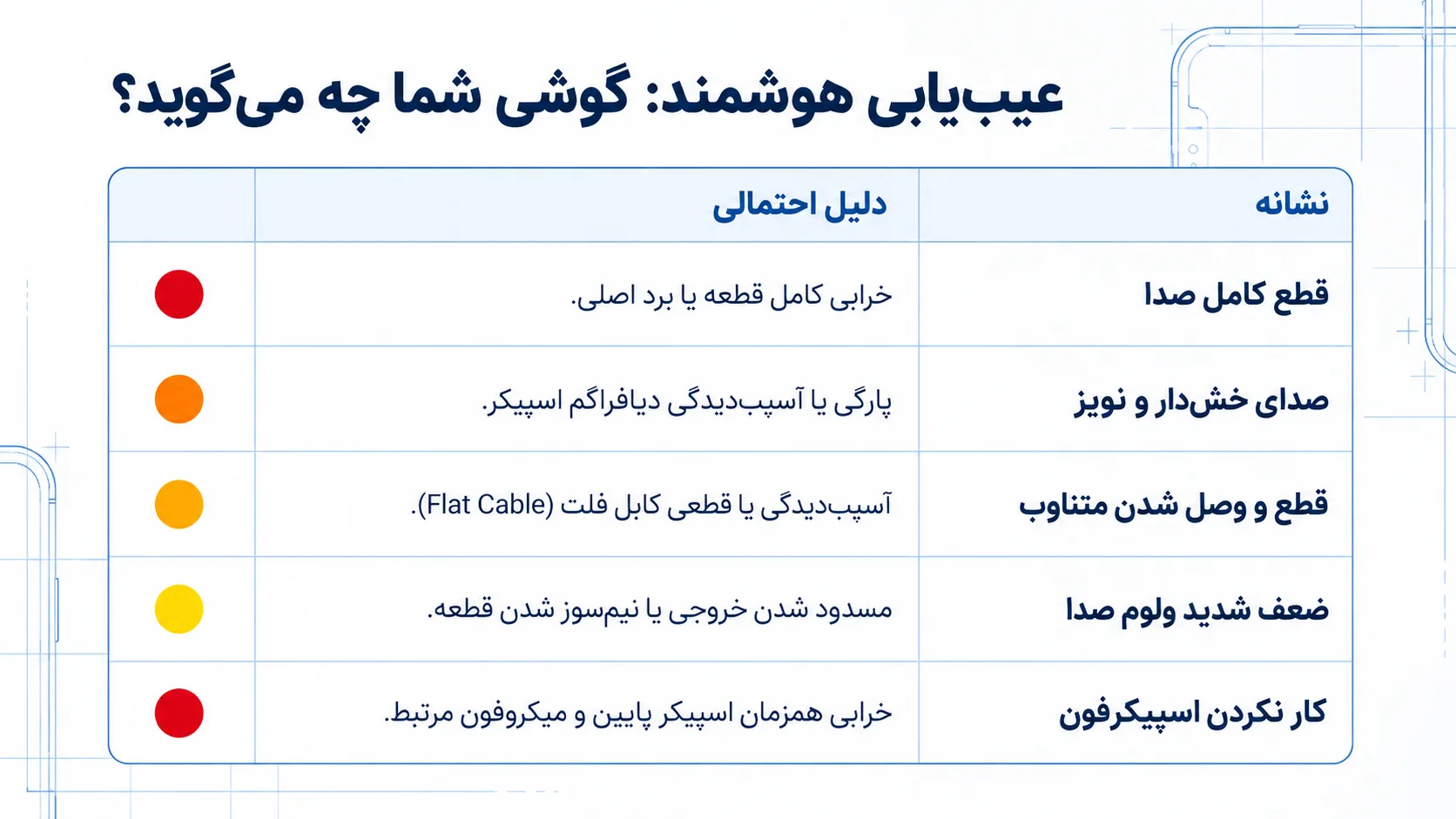 عیب‌یابی هوشمند: گوشی شما چه می‌گوید؟

| نشانه | دلیل احتمالی | |
|---|---|---|
| قطع کامل صدا | خرابی کامل قطعه یا برد اصلی. | |
| صدای خش‌دار و نویز | پارگی یا آسیب‌دیدگی دیافراگم اسپیکر. | |
| قطع و وصل شدن متناوب | آسیب‌دیدگی یا قطعی کابل فلت (Flat Cable). | |
| ضعف شدید ولوم صدا | مسدود شدن خروجی یا نیم‌سوز شدن قطعه. | |
| کار نکردن اسپیکرفون | خرابی همزمان اسپیکر پایین و میکروفون مرتبط. | |